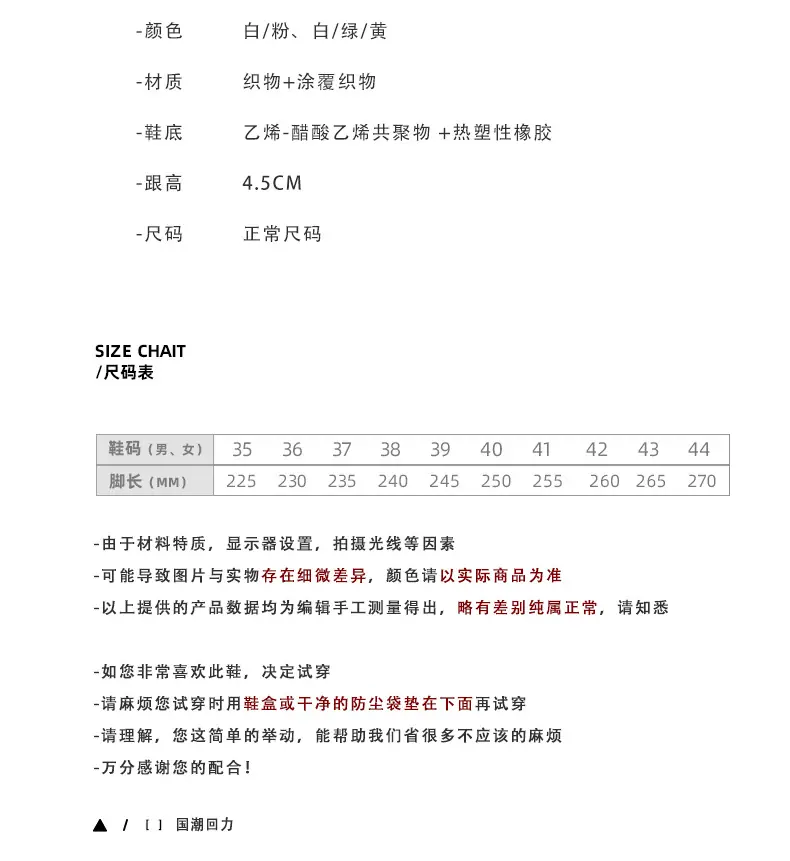 -颜色　白/粉、白/绿/黄

-材质　织物+涂覆织物

-鞋底　乙烯-醋酸乙烯共聚物 +热塑性橡胶

-跟高　4.5CM

-尺码　正常尺码

SIZE CHAIT
/尺码表

| 鞋码（男、女） | 35 | 36 | 37 | 38 | 39 | 40 | 41 | 42 | 43 | 44 |
|---|---|---|---|---|---|---|---|---|---|---|
| 脚长（MM） | 225 | 230 | 235 | 240 | 245 | 250 | 255 | 260 | 265 | 270 |

-由于材料特质，显示器设置，拍摄光线等因素
-可能导致图片与实物存在细微差异，颜色请以实际商品为准
-以上提供的产品数据均为编辑手工测量得出，略有差别纯属正常，请知悉

-如您非常喜欢此鞋，决定试穿
-请麻烦您试穿时用鞋盒或干净的防尘袋垫在下面再试穿
-请理解，您这简单的举动，能帮助我们省很多不应该的麻烦
-万分感谢您的配合！

▲ / [ ] 国潮回力